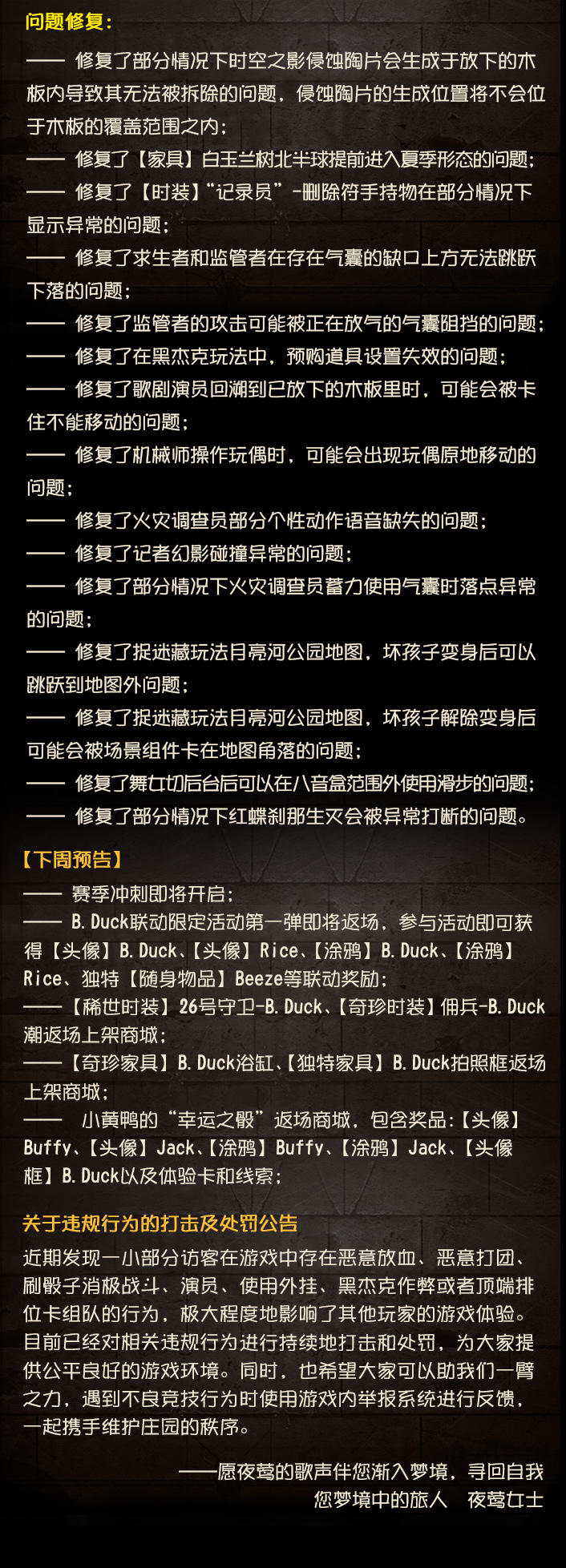 问题修复：

—— 修复了部分情况下时空之影侵蚀陶片会生成于放下的木板内导致其无法被拆除的问题，侵蚀陶片的生成位置将不会位于木板的覆盖范围之内；
—— 修复了【家具】白玉兰树北半球提前进入夏季形态的问题；
—— 修复了【时装】“记录员”-删除符手持物在部分情况下显示异常的问题；
—— 修复了求生者和监管者在存在气囊的缺口上方无法跳跃下落的问题；
—— 修复了监管者的攻击可能被正在放气的气囊阻挡的问题；
—— 修复了在黑杰克玩法中，预购道具设置失效的问题；
—— 修复了歌剧演员回溯到已放下的木板里时，可能会被卡住不能移动的问题；
—— 修复了机械师操作玩偶时，可能会出现玩偶原地移动的问题；
—— 修复了火灾调查员部分个性动作语音缺失的问题；
—— 修复了记者幻影碰撞异常的问题；
—— 修复了部分情况下火灾调查员蓄力使用气囊时落点异常的问题；
—— 修复了捉迷藏玩法月亮河公园地图，坏孩子变身后可以跳跃到地图外问题；
—— 修复了捉迷藏玩法月亮河公园地图，坏孩子解除变身后可能会被场景组件卡在地图角落的问题；
—— 修复了舞女切后台后可以在八音盒范围外使用滑步的问题；
—— 修复了部分情况下红蝶刹那生灭会被异常打断的问题。

【下周预告】

—— 赛季冲刺即将开启；
—— B.Duck联动限定活动第一弹即将返场，参与活动即可获得【头像】B.Duck、【头像】Rice、【涂鸦】B.Duck、【涂鸦】Rice、独特【随身物品】Beeze等联动奖励；
——【稀世时装】26号守卫-B.Duck、【奇珍时装】佣兵-B.Duck潮返场上架商城；
——【奇珍家具】B.Duck浴缸、【独特家具】B.Duck拍照框返场上架商城；
—— 小黄鸭的“幸运之骰”返场商城，包含奖品：【头像】Buffy、【头像】Jack、【涂鸦】Buffy、【涂鸦】Jack、【头像框】B.Duck以及体验卡和线索；

关于违规行为的打击及处罚公告

近期发现一小部分访客在游戏中存在恶意放血、恶意打团、刷骰子消极战斗、演员、使用外挂、黑杰克作弊或者顶端排位卡组队的行为，极大程度地影响了其他玩家的游戏体验。目前已经对相关违规行为进行持续地打击和处罚，为大家提供公平良好的游戏环境。同时，也希望大家可以助我们一臂之力，遇到不良竞技行为时使用游戏内举报系统进行反馈，一起携手维护庄园的秩序。

——愿夜莺的歌声伴您渐入梦境，寻回自我
您梦境中的旅人 夜莺女士